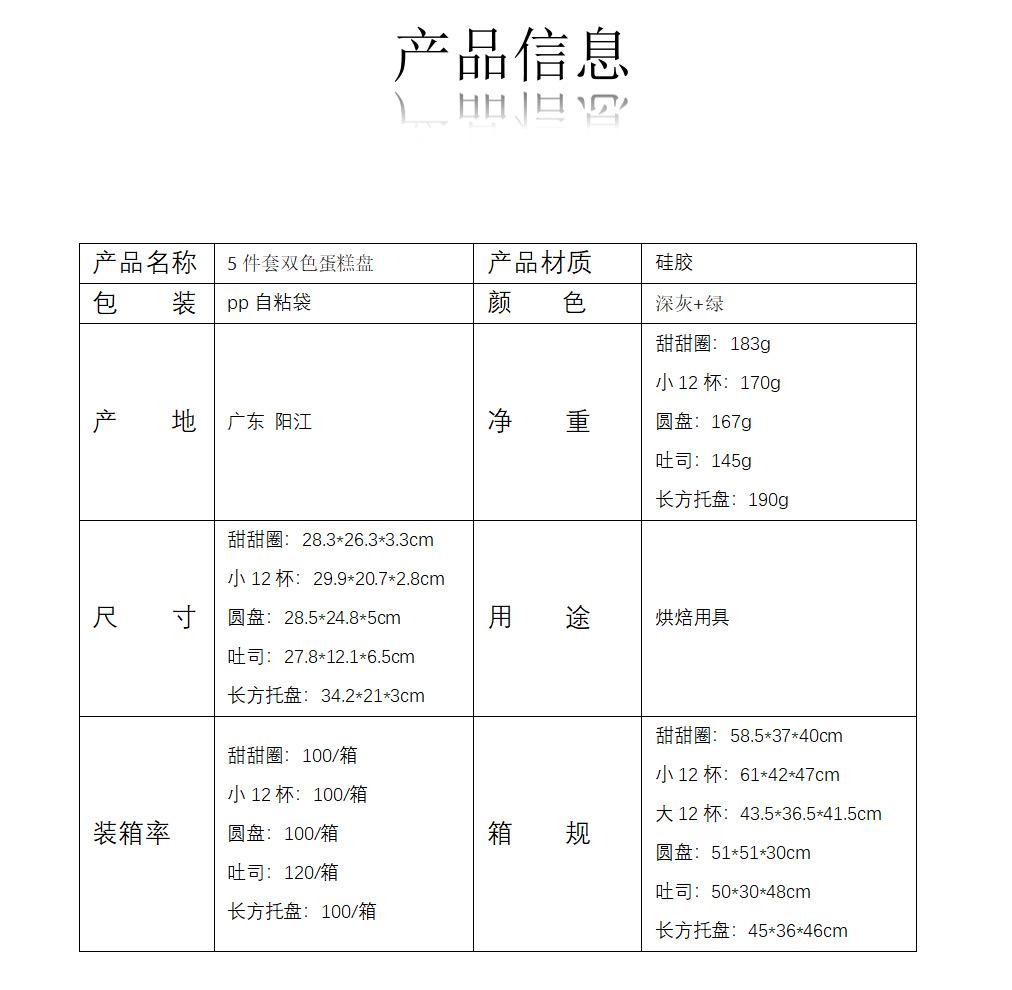 产品信息

| 产品名称 | 5件套双色蛋糕盘 | 产品材质 | 硅胶 |
|---|---|---|---|
| 包 装 | pp自粘袋 | 颜 色 | 深灰+绿 |
| 产 地 | 广东 阳江 | 净 重 | 甜甜圈：183g 小12杯：170g 圆盘：167g 吐司：145g 长方托盘：190g |
| 尺 寸 | 甜甜圈：28.3*26.3*3.3cm 小12杯：29.9*20.7*2.8cm 圆盘：28.5*24.8*5cm 吐司：27.8*12.1*6.5cm 长方托盘：34.2*21*3cm | 用 途 | 烘焙用具 |
| 装箱率 | 甜甜圈：100/箱 小12杯：100/箱 圆盘：100/箱 吐司：120/箱 长方托盘：100/箱 | 箱 规 | 甜甜圈：58.5*37*40cm 小12杯：61*42*47cm 大12杯：43.5*36.5*41.5cm 圆盘：51*51*30cm 吐司：50*30*48cm 长方托盘：45*36*46cm |